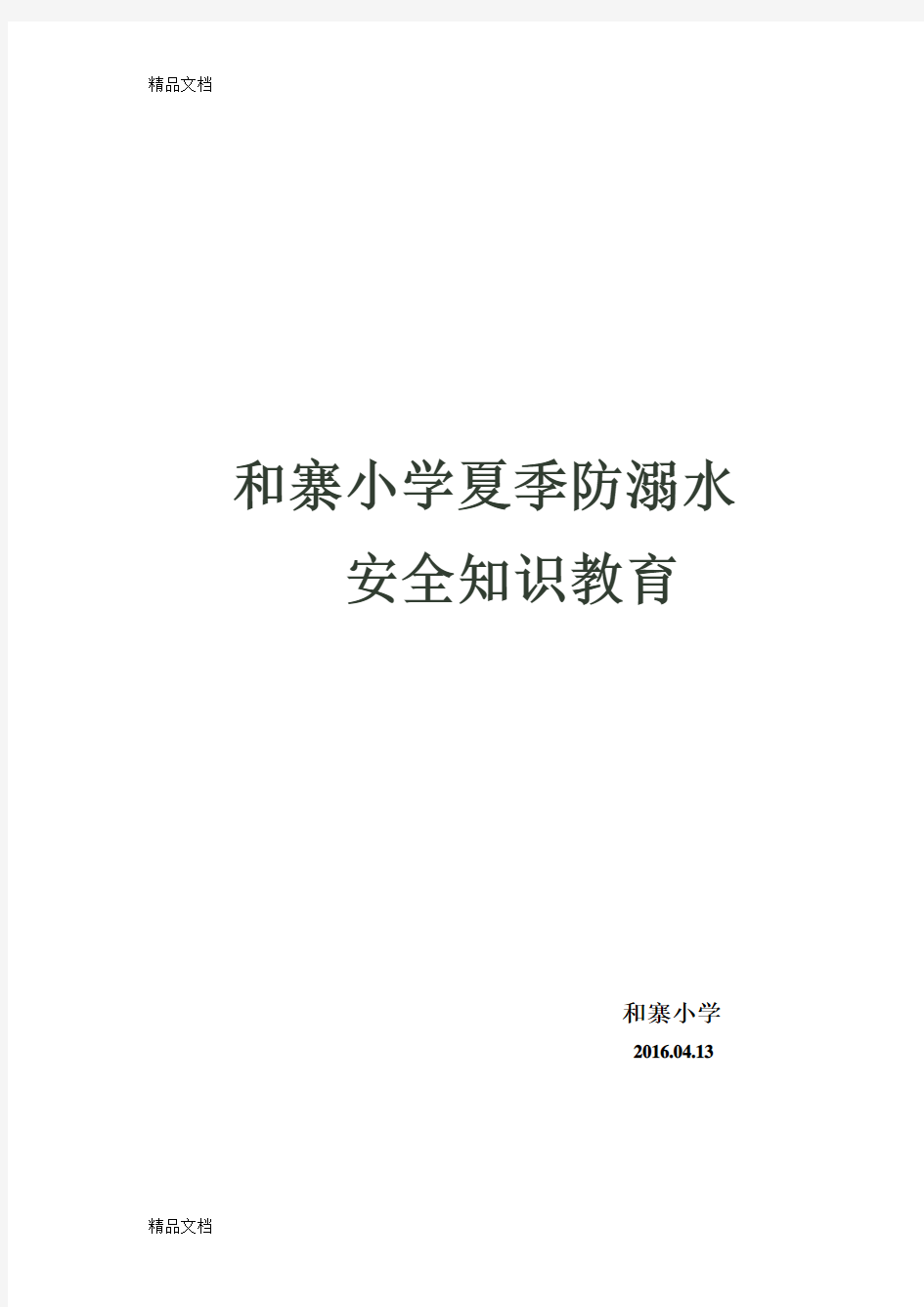 精品文档

和寨小学夏季防溺水
安全知识教育

和寨小学
2016.04.13

精品文档